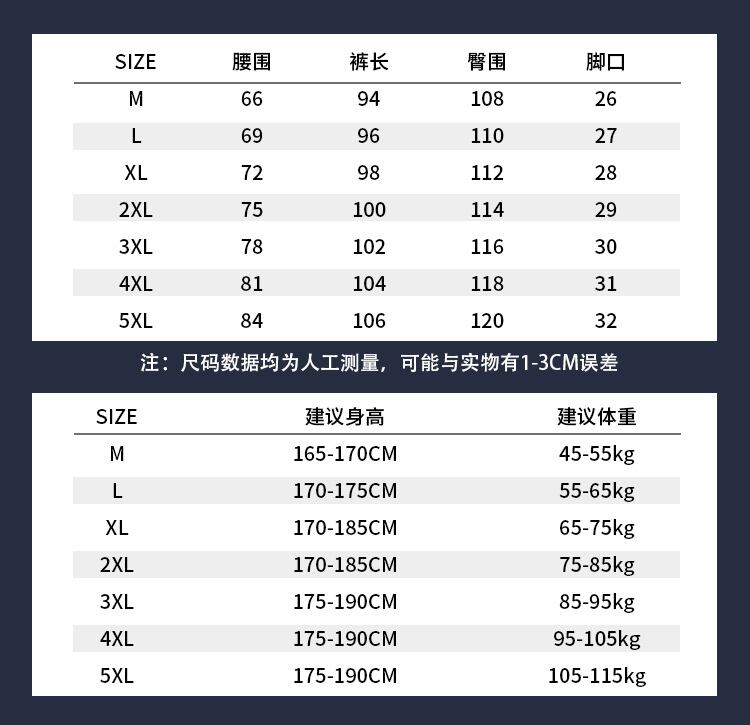 | SIZE | 腰围 | 裤长 | 臀围 | 脚口 |
|---|---|---|---|---|
| M | 66 | 94 | 108 | 26 |
| L | 69 | 96 | 110 | 27 |
| XL | 72 | 98 | 112 | 28 |
| 2XL | 75 | 100 | 114 | 29 |
| 3XL | 78 | 102 | 116 | 30 |
| 4XL | 81 | 104 | 118 | 31 |
| 5XL | 84 | 106 | 120 | 32 |

注：尺码数据均为人工测量，可能与实物有1-3CM误差

| SIZE | 建议身高 | 建议体重 |
|---|---|---|
| M | 165-170CM | 45-55kg |
| L | 170-175CM | 55-65kg |
| XL | 170-185CM | 65-75kg |
| 2XL | 170-185CM | 75-85kg |
| 3XL | 175-190CM | 85-95kg |
| 4XL | 175-190CM | 95-105kg |
| 5XL | 175-190CM | 105-115kg |